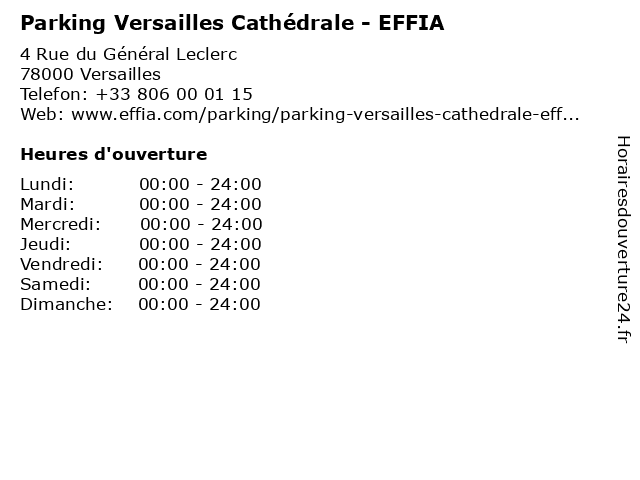 Parking Versailles Cathédrale - EFFIA

4 Rue du Général Leclerc
78000 Versailles
Telefon: +33 806 00 01 15
Web: www.effia.com/parking/parking-versailles-cathedrale-eff...

Heures d'ouverture

Lundi: 00:00 - 24:00
Mardi: 00:00 - 24:00
Mercredi: 00:00 - 24:00
Jeudi: 00:00 - 24:00
Vendredi: 00:00 - 24:00
Samedi: 00:00 - 24:00
Dimanche: 00:00 - 24:00

Horairesdouverture24.fr